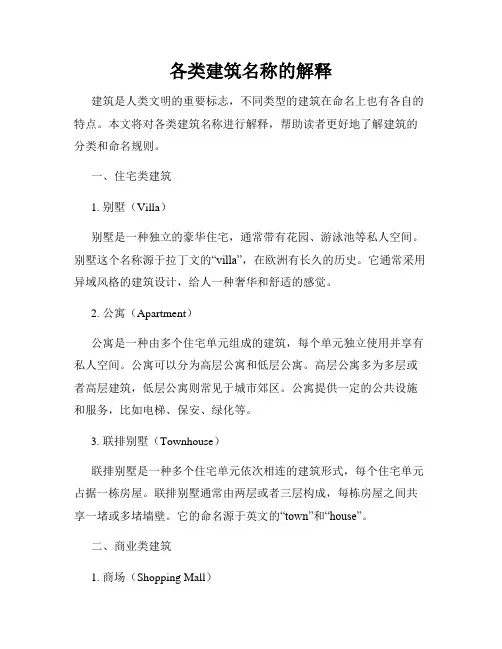 各类建筑名称的解释

建筑是人类文明的重要标志，不同类型的建筑在命名上也有各自的特点。本文将对各类建筑名称进行解释，帮助读者更好地了解建筑的分类和命名规则。

一、住宅类建筑

1. 别墅（Villa）

别墅是一种独立的豪华住宅，通常带有花园、游泳池等私人空间。别墅这个名称源于拉丁文的“villa”，在欧洲有长久的历史。它通常采用异域风格的建筑设计，给人一种奢华和舒适的感觉。

2. 公寓（Apartment）

公寓是一种由多个住宅单元组成的建筑，每个单元独立使用并享有私人空间。公寓可以分为高层公寓和低层公寓。高层公寓多为多层或者高层建筑，低层公寓则常见于城市郊区。公寓提供一定的公共设施和服务，比如电梯、保安、绿化等。

3. 联排别墅（Townhouse）

联排别墅是一种多个住宅单元依次相连的建筑形式，每个住宅单元占据一栋房屋。联排别墅通常由两层或者三层构成，每栋房屋之间共享一堵或多堵墙壁。它的命名源于英文的“town”和“house”。

二、商业类建筑

1. 商场（Shopping Mall）